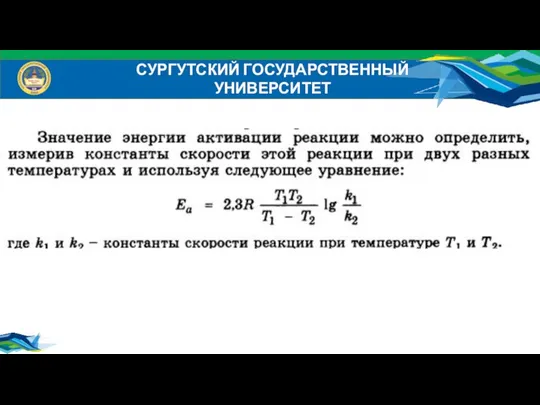 СУРГУТСКИЙ ГОСУДАРСТВЕННЫЙ УНИВЕРСИТЕТ

Значение энергии активации реакции можно определить, измерив константы скорости этой реакции при двух разных температурах и используя следующее уравнение:

$E_a = 2{,}3R \frac{T_1 T_2}{T_1 - T_2} \lg \frac{k_1}{k_2}$

где $k_1$ и $k_2$ – константы скорости реакции при температуре $T_1$ и $T_2$.